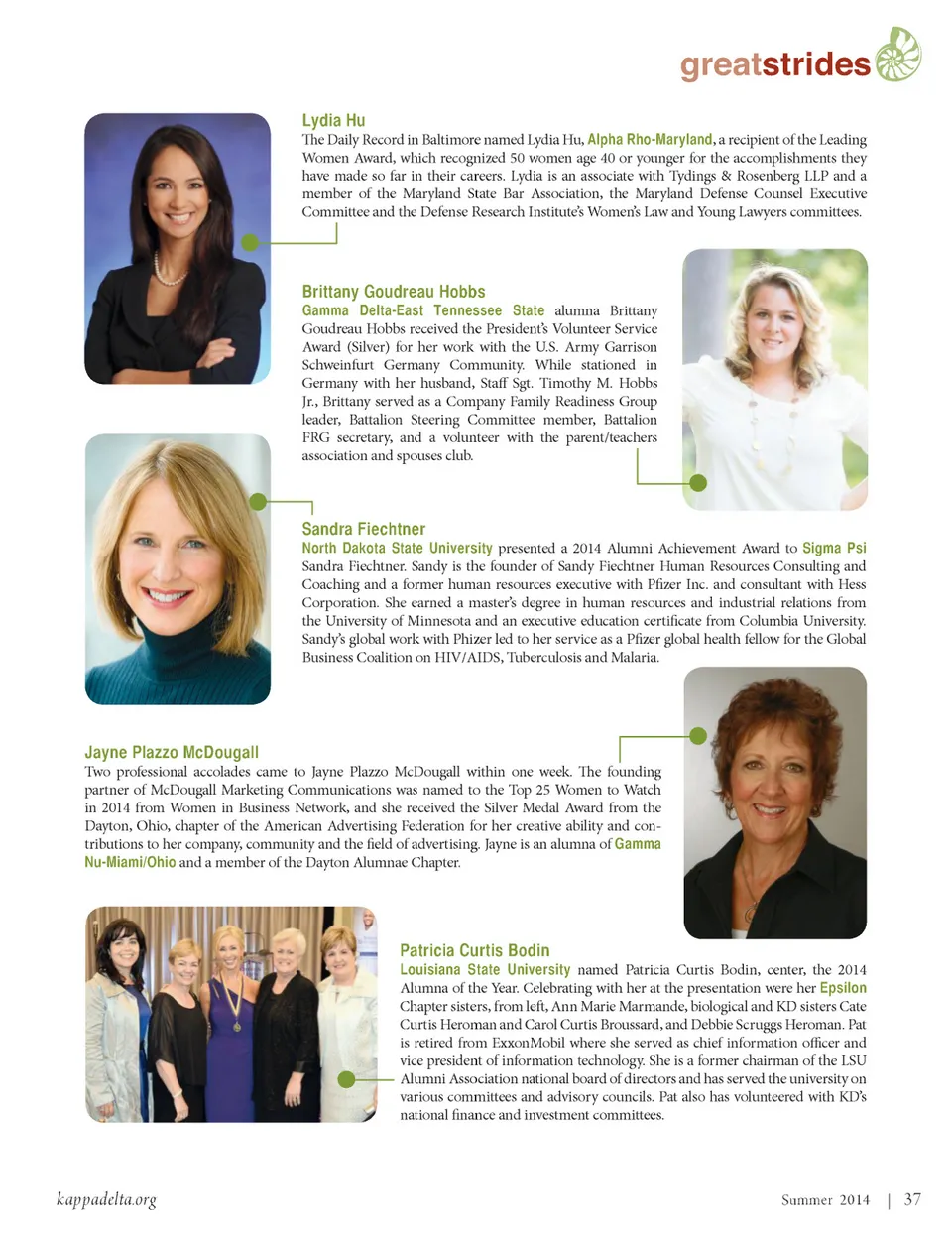 greatstrides

Lydia Hu
The Daily Record in Baltimore named Lydia Hu, Alpha Rho-Maryland, a recipient of the Leading Women Award, which recognized 50 women age 40 or younger for the accomplishments they have made so far in their careers. Lydia is an associate with Tydings & Rosenberg LLP and a member of the Maryland State Bar Association, the Maryland Defense Counsel Executive Committee and the Defense Research Institute's Women's Law and Young Lawyers committees.

Brittany Goudreau Hobbs
Gamma Delta-East Tennessee State alumna Brittany Goudreau Hobbs received the President's Volunteer Service Award (Silver) for her work with the U.S. Army Garrison Schweinfurt Germany Community. While stationed in Germany with her husband, Staff Sgt. Timothy M. Hobbs Jr., Brittany served as a Company Family Readiness Group leader, Battalion Steering Committee member, Battalion FRG secretary, and a volunteer with the parent/teachers association and spouses club.

Sandra Fiechtner
North Dakota State University presented a 2014 Alumni Achievement Award to Sigma Psi Sandra Fiechtner. Sandy is the founder of Sandy Fiechtner Human Resources Consulting and Coaching and a former human resources executive with Pfizer Inc. and consultant with Hess Corporation. She earned a master's degree in human resources and industrial relations from the University of Minnesota and an executive education certificate from Columbia University. Sandy's global work with Phizer led to her service as a Pfizer global health fellow for the Global Business Coalition on HIV/AIDS, Tuberculosis and Malaria.

Jayne Plazzo McDougall
Two professional accolades came to Jayne Plazzo McDougall within one week. The founding partner of McDougall Marketing Communications was named to the Top 25 Women to Watch in 2014 from Women in Business Network, and she received the Silver Medal Award from the Dayton, Ohio, chapter of the American Advertising Federation for her creative ability and contributions to her company, community and the field of advertising. Jayne is an alumna of Gamma Nu-Miami/Ohio and a member of the Dayton Alumnae Chapter.

Patricia Curtis Bodin
Louisiana State University named Patricia Curtis Bodin, center, the 2014 Alumna of the Year. Celebrating with her at the presentation were her Epsilon Chapter sisters, from left, Ann Marie Marmande, biological and KD sisters Cate Curtis Heroman and Carol Curtis Broussard, and Debbie Scruggs Heroman. Pat is retired from ExxonMobil where she served as chief information officer and vice president of information technology. She is a former chairman of the LSU Alumni Association national board of directors and has served the university on various committees and advisory councils. Pat also has volunteered with KD's national finance and investment committees.

kappadelta.org

Summer 2014 | 37